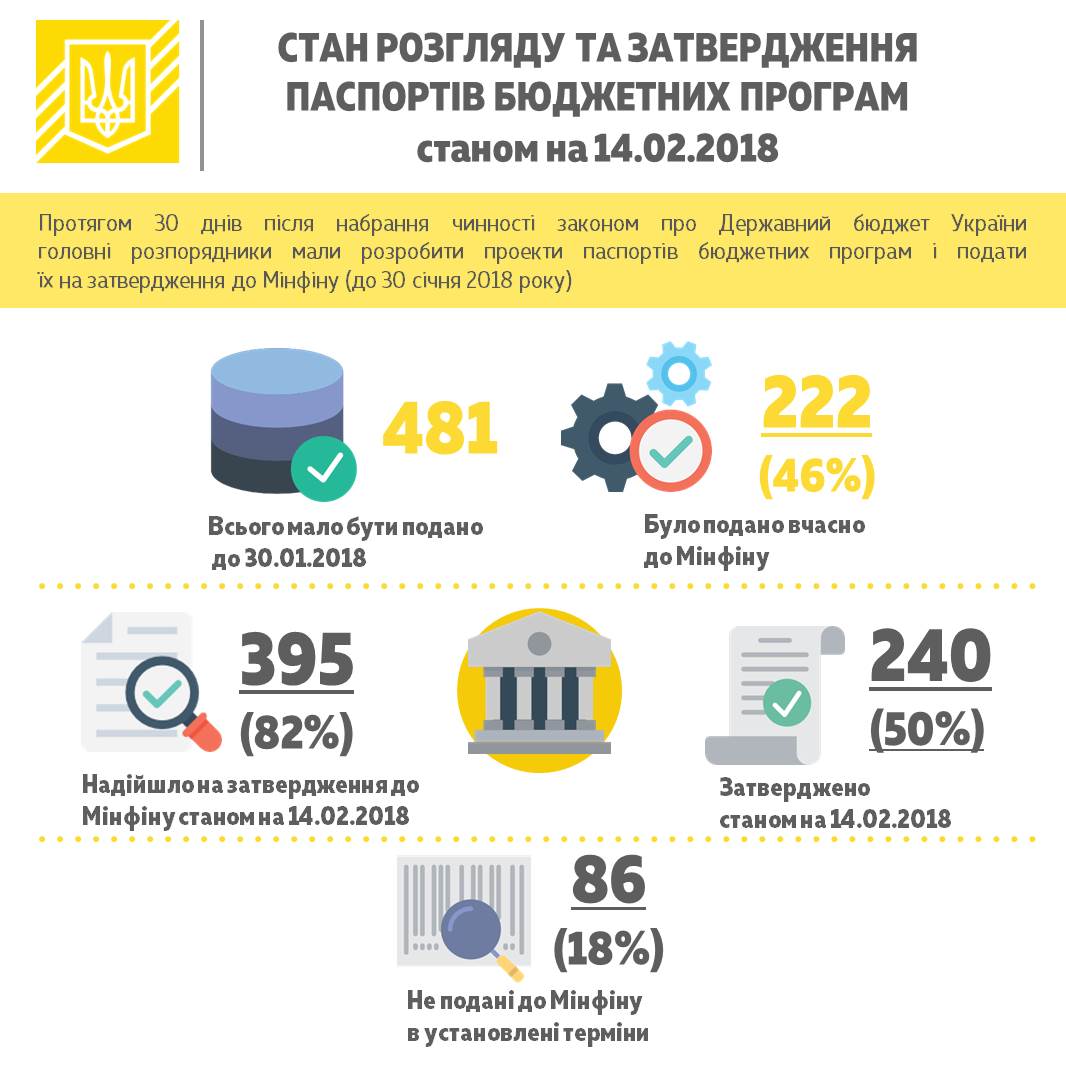 СТАН РОЗГЛЯДУ ТА ЗАТВЕРДЖЕННЯ ПАСПОРТІВ БЮДЖЕТНИХ ПРОГРАМ станом на 14.02.2018

Протягом 30 днів після набрання чинності законом про Державний бюджет України головні розпорядники мали розробити проекти паспортів бюджетних програм і подати їх на затвердження до Мінфіну (до 30 січня 2018 року)

481

Всього мало бути подано до 30.01.2018

222

(46%)

Було подано вчасно до Мінфіну

395

(82%)

Надійшло на затвердження до Мінфіну станом на 14.02.2018

240

(50%)

Затверджено станом на 14.02.2018

86

(18%)

Не подані до Мінфіну в установлені терміни